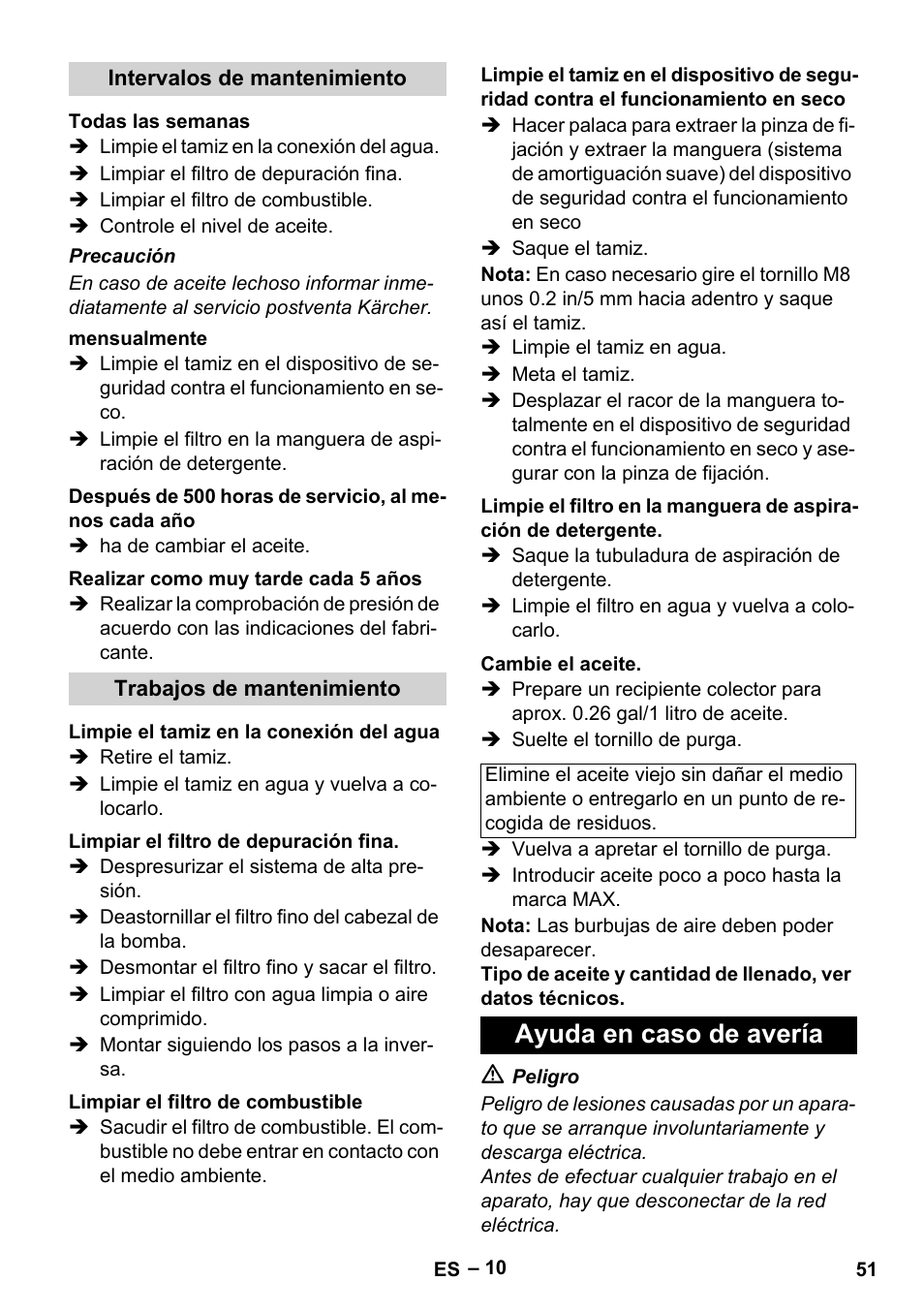 Intervalos de mantenimiento

Todas las semanas

➔ Limpie el tamiz en la conexión del agua.
➔ Limpiar el filtro de depuración fina.
➔ Limpiar el filtro de combustible.
➔ Controle el nivel de aceite.

Precaución

En caso de aceite lechoso informar inmediatamente al servicio postventa Kärcher.

mensualmente

➔ Limpie el tamiz en el dispositivo de seguridad contra el funcionamiento en seco.
➔ Limpie el filtro en la manguera de aspiración de detergente.

Después de 500 horas de servicio, al menos cada año

➔ ha de cambiar el aceite.

Realizar como muy tarde cada 5 años

➔ Realizar la comprobación de presión de acuerdo con las indicaciones del fabricante.

Trabajos de mantenimiento

Limpie el tamiz en la conexión del agua

➔ Retire el tamiz.
➔ Limpie el tamiz en agua y vuelva a colocarlo.

Limpiar el filtro de depuración fina.

➔ Despresurizar el sistema de alta presión.
➔ Deastornillar el filtro fino del cabezal de la bomba.
➔ Desmontar el filtro fino y sacar el filtro.
➔ Limpiar el filtro con agua limpia o aire comprimido.
➔ Montar siguiendo los pasos a la inversa.

Limpiar el filtro de combustible

➔ Sacudir el filtro de combustible. El combustible no debe entrar en contacto con el medio ambiente.

Limpie el tamiz en el dispositivo de seguridad contra el funcionamiento en seco

➔ Hacer palaca para extraer la pinza de fijación y extraer la manguera (sistema de amortiguación suave) del dispositivo de seguridad contra el funcionamiento en seco
➔ Saque el tamiz.

Nota: En caso necesario gire el tornillo M8 unos 0.2 in/5 mm hacia adentro y saque así el tamiz.

➔ Limpie el tamiz en agua.
➔ Meta el tamiz.
➔ Desplazar el racor de la manguera totalmente en el dispositivo de seguridad contra el funcionamiento en seco y asegurar con la pinza de fijación.

Limpie el filtro en la manguera de aspiración de detergente.

➔ Saque la tubuladura de aspiración de detergente.
➔ Limpie el filtro en agua y vuelva a colocarlo.

Cambie el aceite.

➔ Prepare un recipiente colector para aprox. 0.26 gal/1 litro de aceite.
➔ Suelte el tornillo de purga.

Elimine el aceite viejo sin dañar el medio ambiente o entregarlo en un punto de recogida de residuos.

➔ Vuelva a apretar el tornillo de purga.
➔ Introducir aceite poco a poco hasta la marca MAX.

Nota: Las burbujas de aire deben poder desaparecer.

Tipo de aceite y cantidad de llenado, ver datos técnicos.

Ayuda en caso de avería

⚠ Peligro

Peligro de lesiones causadas por un aparato que se arranque involuntariamente y descarga eléctrica.
Antes de efectuar cualquier trabajo en el aparato, hay que desconectar de la red eléctrica.

ES – 10

51